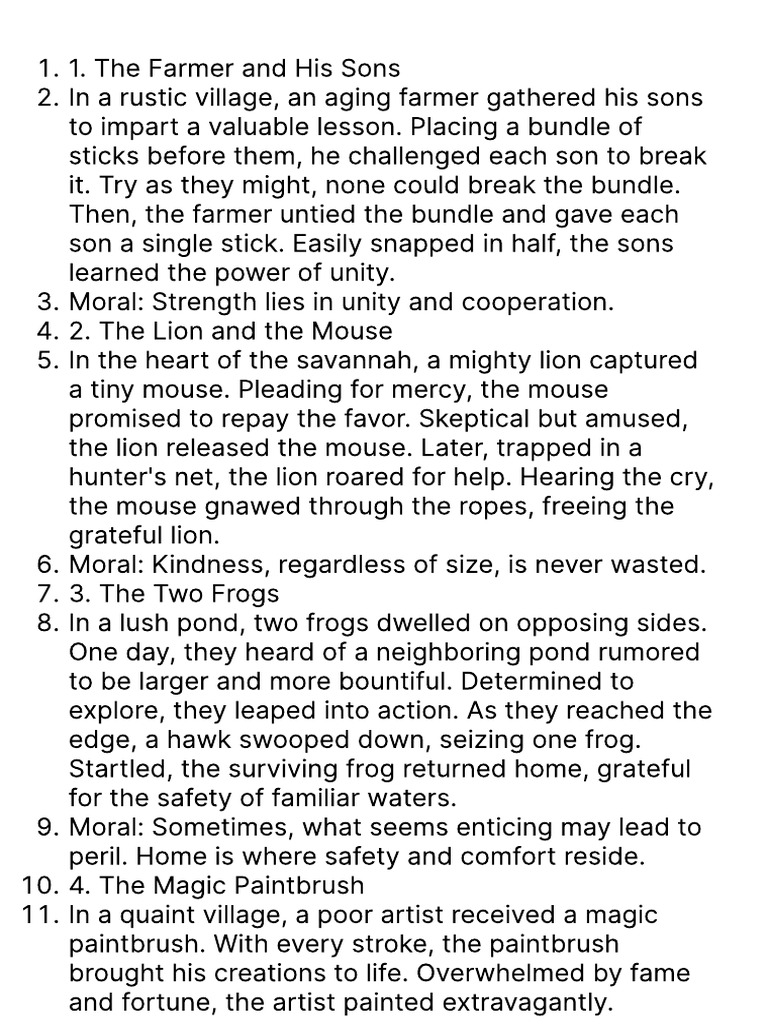 1. 1. The Farmer and His Sons
2. In a rustic village, an aging farmer gathered his sons to impart a valuable lesson. Placing a bundle of sticks before them, he challenged each son to break it. Try as they might, none could break the bundle. Then, the farmer untied the bundle and gave each son a single stick. Easily snapped in half, the sons learned the power of unity.
3. Moral: Strength lies in unity and cooperation.
4. 2. The Lion and the Mouse
5. In the heart of the savannah, a mighty lion captured a tiny mouse. Pleading for mercy, the mouse promised to repay the favor. Skeptical but amused, the lion released the mouse. Later, trapped in a hunter's net, the lion roared for help. Hearing the cry, the mouse gnawed through the ropes, freeing the grateful lion.
6. Moral: Kindness, regardless of size, is never wasted.
7. 3. The Two Frogs
8. In a lush pond, two frogs dwelled on opposing sides. One day, they heard of a neighboring pond rumored to be larger and more bountiful. Determined to explore, they leaped into action. As they reached the edge, a hawk swooped down, seizing one frog. Startled, the surviving frog returned home, grateful for the safety of familiar waters.
9. Moral: Sometimes, what seems enticing may lead to peril. Home is where safety and comfort reside.
10. 4. The Magic Paintbrush
11. In a quaint village, a poor artist received a magic paintbrush. With every stroke, the paintbrush brought his creations to life. Overwhelmed by fame and fortune, the artist painted extravagantly.